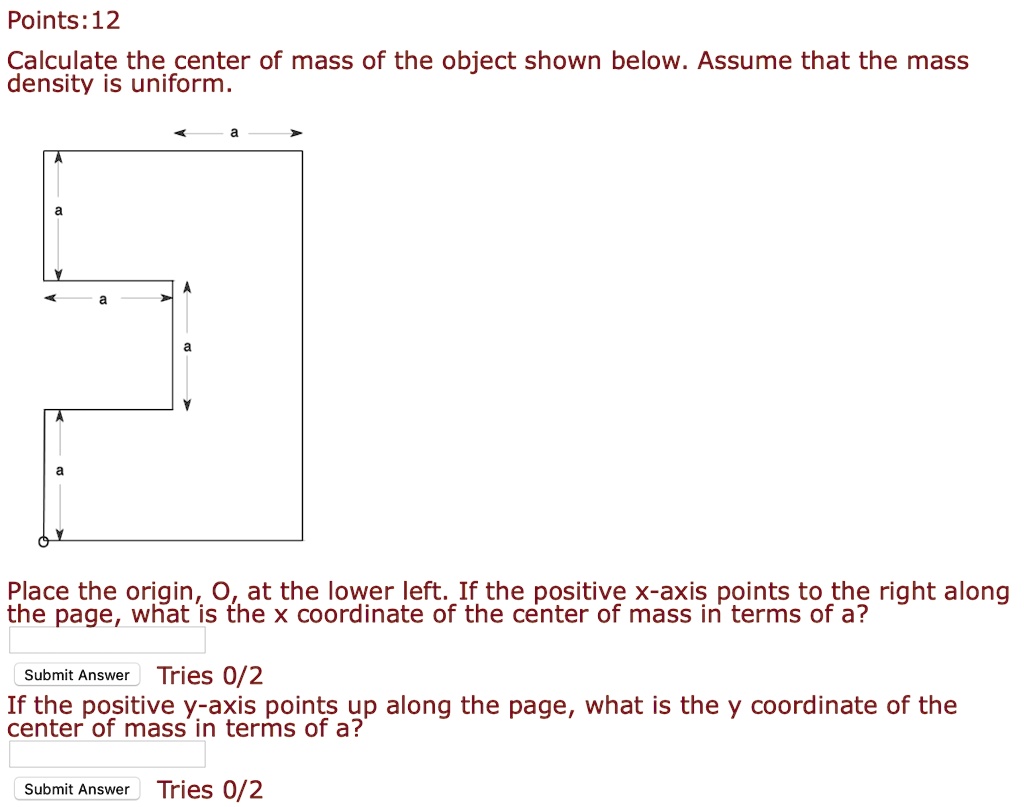 Points:12

Calculate the center of mass of the object shown below. Assume that the mass density is uniform.

a

a

a

a

a

Place the origin, O, at the lower left. If the positive x-axis points to the right along the page, what is the x coordinate of the center of mass in terms of a?

Submit Answer Tries 0/2

If the positive y-axis points up along the page, what is the y coordinate of the center of mass in terms of a?

Submit Answer Tries 0/2